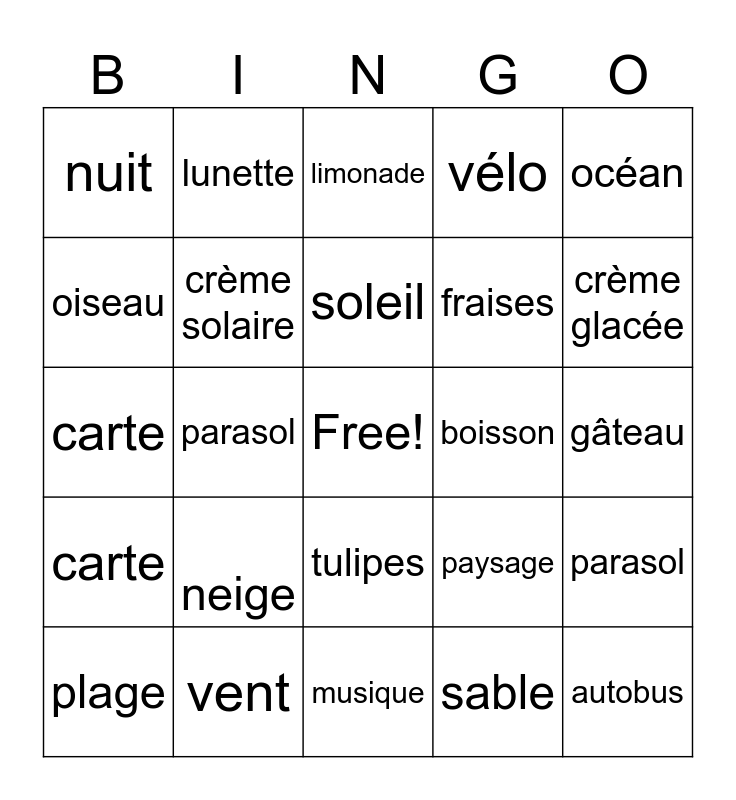 | B | I | N | G | O |
|---|---|---|---|---|
| nuit | lunette | limonade | vélo | océan |
| oiseau | crème solaire | soleil | fraises | crème glacée |
| carte | parasol | Free! | boisson | gâteau |
| carte | neige | tulipes | paysage | parasol |
| plage | vent | musique | sable | autobus |